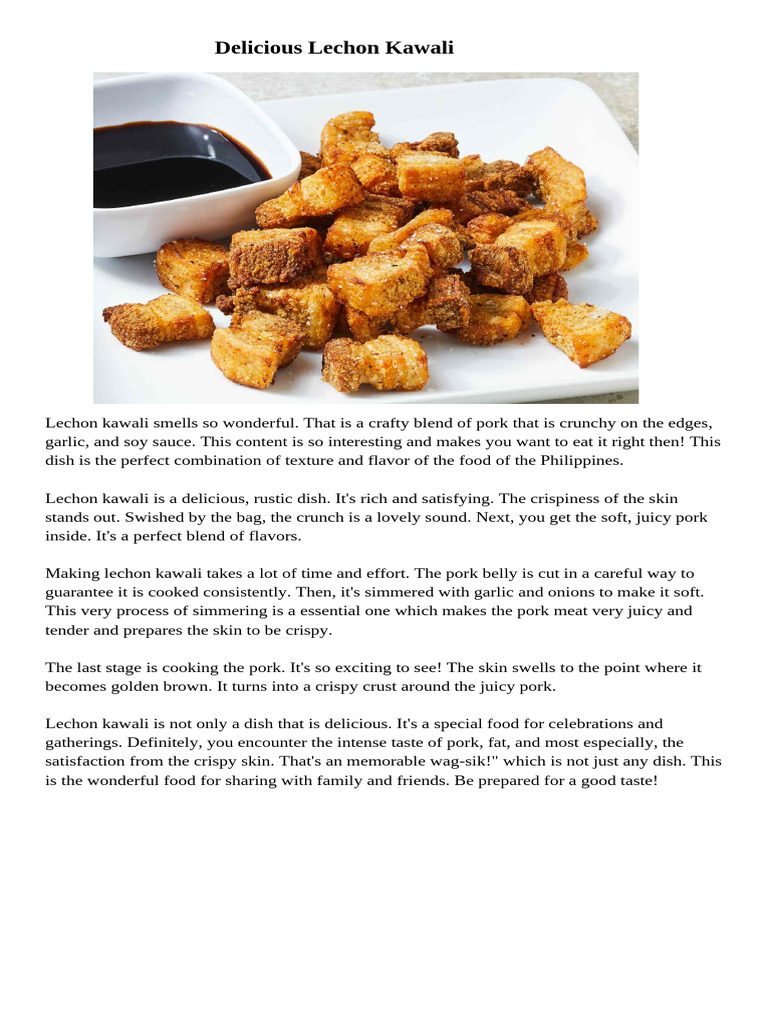 Delicious Lechon Kawali

Lechon kawali smells so wonderful. That is a crafty blend of pork that is crunchy on the edges, garlic, and soy sauce. This content is so interesting and makes you want to eat it right then! This dish is the perfect combination of texture and flavor of the food of the Philippines.

Lechon kawali is a delicious, rustic dish. It's rich and satisfying. The crispiness of the skin stands out. Swished by the bag, the crunch is a lovely sound. Next, you get the soft, juicy pork inside. It's a perfect blend of flavors.

Making lechon kawali takes a lot of time and effort. The pork belly is cut in a careful way to guarantee it is cooked consistently. Then, it's simmered with garlic and onions to make it soft. This very process of simmering is a essential one which makes the pork meat very juicy and tender and prepares the skin to be crispy.

The last stage is cooking the pork. It's so exciting to see! The skin swells to the point where it becomes golden brown. It turns into a crispy crust around the juicy pork.

Lechon kawali is not only a dish that is delicious. It's a special food for celebrations and gatherings. Definitely, you encounter the intense taste of pork, fat, and most especially, the satisfaction from the crispy skin. That's an memorable wag-sik!" which is not just any dish. This is the wonderful food for sharing with family and friends. Be prepared for a good taste!